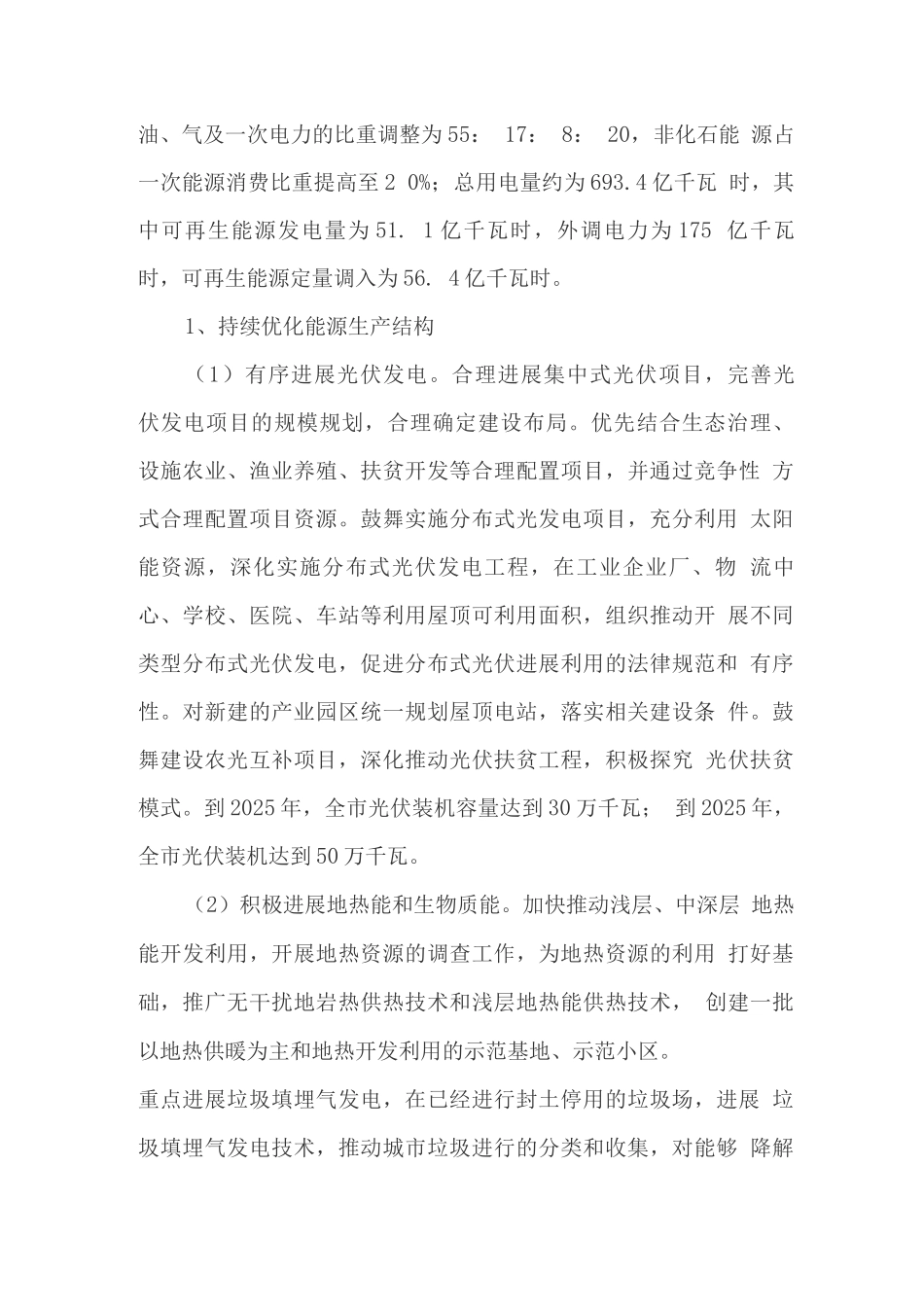 油、气及一次电力的比重调整为55： 17： 8： 20，非化石能 源占一次能源消费比重提高至2 0%；总用电量约为693.4亿千瓦 时，其中可再生能源发电量为51. 1亿千瓦时，外调电力为175 亿千瓦时，可再生能源定量调入为56. 4亿千瓦时。

1、持续优化能源生产结构

（1）有序进展光伏发电。合理进展集中式光伏项目，完善光伏发电项目的规模规划，合理确定建设布局。优先结合生态治理、设施农业、渔业养殖、扶贫开发等合理配置项目，并通过竞争性 方式合理配置项目资源。鼓舞实施分布式光发电项目，充分利用 太阳能资源，深化实施分布式光伏发电工程，在工业企业厂、物 流中心、学校、医院、车站等利用屋顶可利用面积，组织推动开 展不同类型分布式光伏发电，促进分布式光伏进展利用的法律规范和 有序性。对新建的产业园区统一规划屋顶电站，落实相关建设条 件。鼓舞建设农光互补项目，深化推动光伏扶贫工程，积极探究 光伏扶贫模式。到2025年，全市光伏装机容量达到30万千瓦； 到2025年，全市光伏装机达到50万千瓦。

（2）积极进展地热能和生物质能。加快推动浅层、中深层 地热能开发利用，开展地热资源的调查工作，为地热资源的利用 打好基础，推广无干扰地岩热供热技术和浅层地热能供热技术， 创建一批以地热供暖为主和地热开发利用的示范基地、示范小区。

重点进展垃圾填埋气发电，在已经进行封土停用的垃圾场，进展 垃圾填埋气发电技术，推动城市垃圾进行的分类和收集，对能够 降解